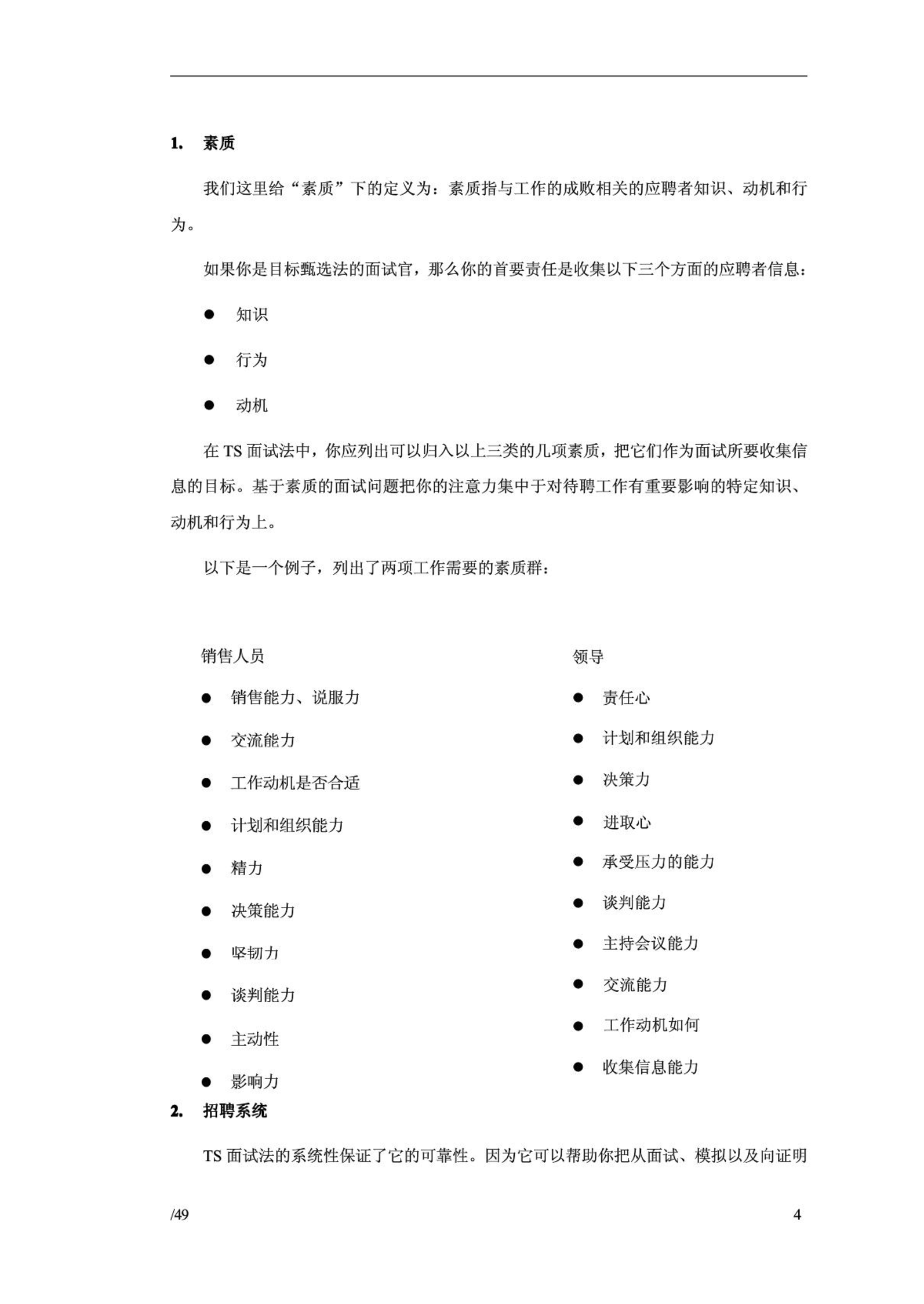 1. 素质

我们这里给“素质”下的定义为：素质指与工作的成败相关的应聘者知识、动机和行为。

如果你是目标甄选法的面试官，那么你的首要责任是收集以下三个方面的应聘者信息：

● 知识

● 行为

● 动机

在 TS 面试法中，你应列出可以归入以上三类的几项素质，把它们作为面试所要收集信息的目标。基于素质的面试问题把你的注意力集中于对待聘工作有重要影响的特定知识、动机和行为上。

以下是一个例子，列出了两项工作需要的素质群：

销售人员

● 销售能力、说服力

● 交流能力

● 工作动机是否合适

● 计划和组织能力

● 精力

● 决策能力

● 坚韧力

● 谈判能力

● 主动性

● 影响力

领导

● 责任心

● 计划和组织能力

● 决策力

● 进取心

● 承受压力的能力

● 谈判能力

● 主持会议能力

● 交流能力

● 工作动机如何

● 收集信息能力

2. 招聘系统

TS 面试法的系统性保证了它的可靠性。因为它可以帮助你把从面试、模拟以及向证明

/49

4